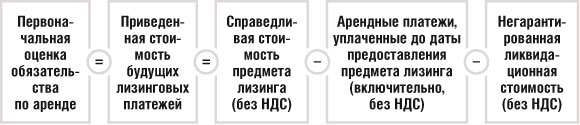 Первоначальная оценка обязательства по аренде

=

Приведенная стоимость будущих лизинговых платежей

=

Справедливая стоимость предмета лизинга (без НДС)

–

Арендные платежи, уплаченные до даты предоставления предмета лизинга (включительно, без НДС)

–

Негарантированная ликвидационная стоимость (без НДС)